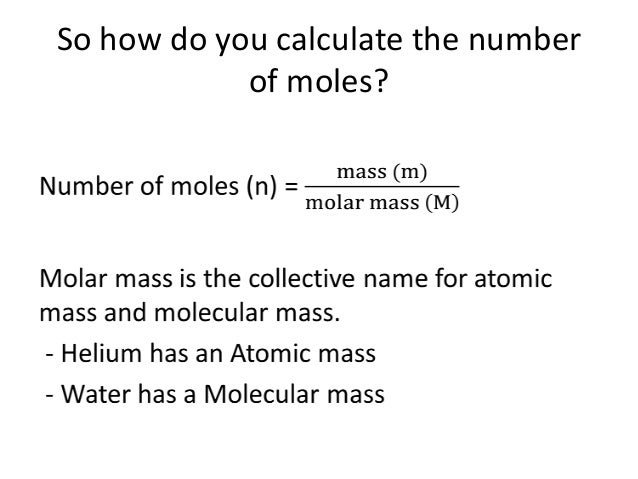 So how do you calculate the number of moles?

Number of moles (n) = $\frac{\text{mass (m)}}{\text{molar mass (M)}}$

Molar mass is the collective name for atomic mass and molecular mass.

- Helium has an Atomic mass

- Water has a Molecular mass